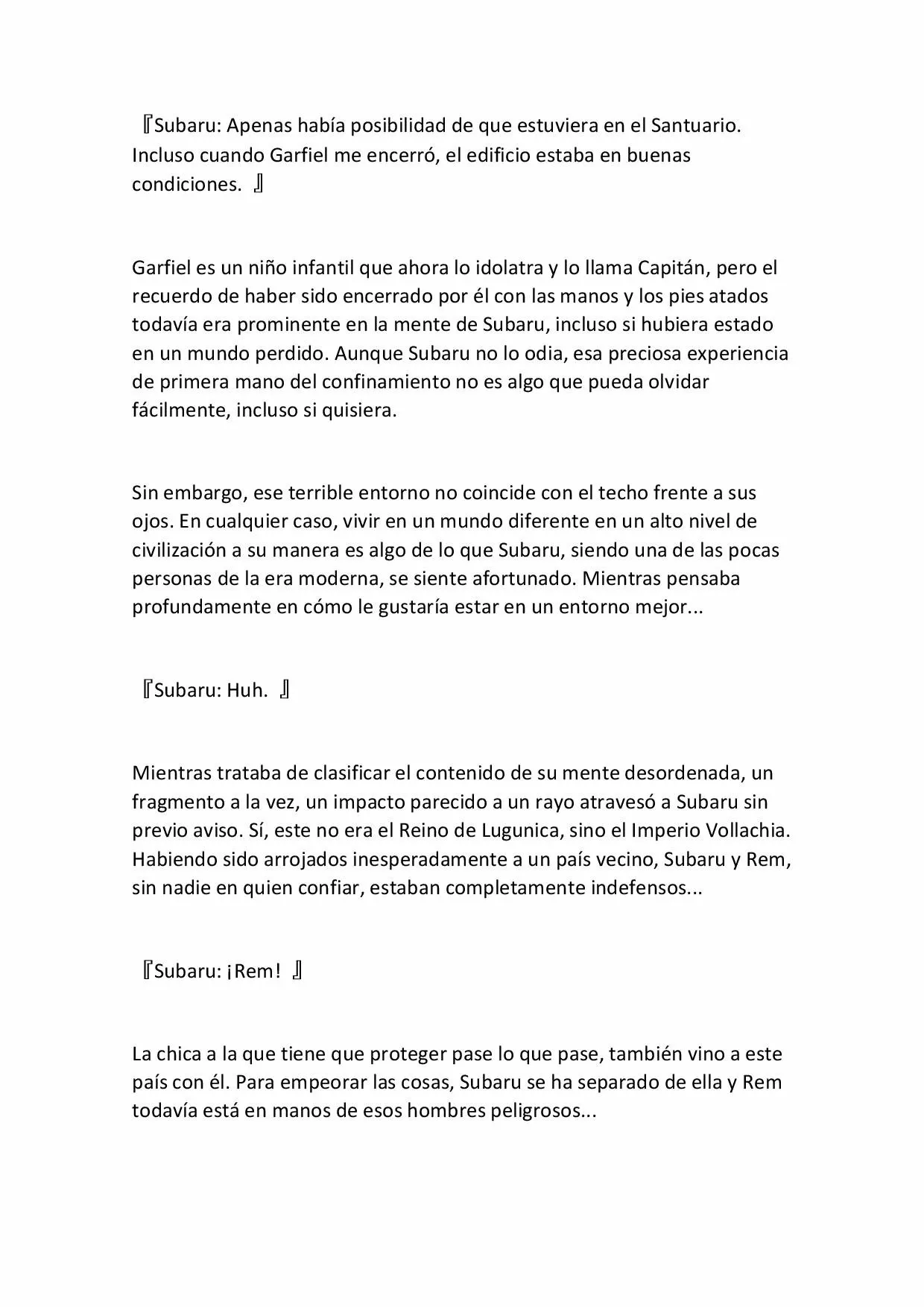 『Subaru: Apenas había posibilidad de que estuviera en el Santuario. Incluso cuando Garfiel me encerró, el edificio estaba en buenas condiciones. 』

Garfiel es un niño infantil que ahora lo idolatra y lo llama Capitán, pero el recuerdo de haber sido encerrado por él con las manos y los pies atados todavía era prominente en la mente de Subaru, incluso si hubiera estado en un mundo perdido. Aunque Subaru no lo odia, esa preciosa experiencia de primera mano del confinamiento no es algo que pueda olvidar fácilmente, incluso si quisiera.

Sin embargo, ese terrible entorno no coincide con el techo frente a sus ojos. En cualquier caso, vivir en un mundo diferente en un alto nivel de civilización a su manera es algo de lo que Subaru, siendo una de las pocas personas de la era moderna, se siente afortunado. Mientras pensaba profundamente en cómo le gustaría estar en un entorno mejor...

『Subaru: Huh. 』

Mientras trataba de clasificar el contenido de su mente desordenada, un fragmento a la vez, un impacto parecido a un rayo atravesó a Subaru sin previo aviso. Sí, este no era el Reino de Lugunica, sino el Imperio Vollachia. Habiendo sido arrojados inesperadamente a un país vecino, Subaru y Rem, sin nadie en quien confiar, estaban completamente indefensos...

『Subaru: ¡Rem! 』

La chica a la que tiene que proteger pase lo que pase, también vino a este país con él. Para empeorar las cosas, Subaru se ha separado de ella y Rem todavía está en manos de esos hombres peligrosos...